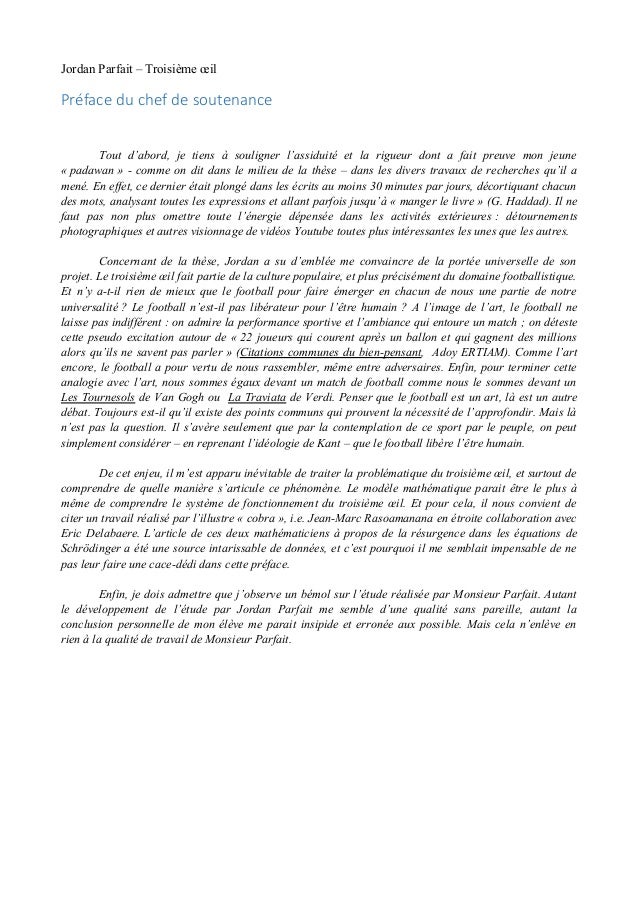 Jordan Parfait – Troisième œil

Préface du chef de soutenance

Tout d'abord, je tiens à souligner l'assiduité et la rigueur dont a fait preuve mon jeune « padawan » - comme on dit dans le milieu de la thèse – dans les divers travaux de recherches qu'il a mené. En effet, ce dernier était plongé dans les écrits au moins 30 minutes par jours, décortiquant chacun des mots, analysant toutes les expressions et allant parfois jusqu'à « manger le livre » (G. Haddad). Il ne faut pas non plus omettre toute l'énergie dépensée dans les activités extérieures : détournements photographiques et autres visionnage de vidéos Youtube toutes plus intéressantes les unes que les autres.

Concernant de la thèse, Jordan a su d'emblée me convaincre de la portée universelle de son projet. Le troisième œil fait partie de la culture populaire, et plus précisément du domaine footballistique. Et n'y a-t-il rien de mieux que le football pour faire émerger en chacun de nous une partie de notre universalité ? Le football n'est-il pas libérateur pour l'être humain ? A l'image de l'art, le football ne laisse pas indifférent : on admire la performance sportive et l'ambiance qui entoure un match ; on déteste cette pseudo excitation autour de « 22 joueurs qui courent après un ballon et qui gagnent des millions alors qu'ils ne savent pas parler » (Citations communes du bien-pensant, Adoy ERTIAM). Comme l'art encore, le football a pour vertu de nous rassembler, même entre adversaires. Enfin, pour terminer cette analogie avec l'art, nous sommes égaux devant un match de football comme nous le sommes devant un Les Tournesols de Van Gogh ou La Traviata de Verdi. Penser que le football est un art, là est un autre débat. Toujours est-il qu'il existe des points communs qui prouvent la nécessité de l'approfondir. Mais là n'est pas la question. Il s'avère seulement que par la contemplation de ce sport par le peuple, on peut simplement considérer – en reprenant l'idéologie de Kant – que le football libère l'être humain.

De cet enjeu, il m'est apparu inévitable de traiter la problématique du troisième œil, et surtout de comprendre de quelle manière s'articule ce phénomène. Le modèle mathématique parait être le plus à même de comprendre le système de fonctionnement du troisième œil. Et pour cela, il nous convient de citer un travail réalisé par l'illustre « cobra », i.e. Jean-Marc Rasoamanana en étroite collaboration avec Eric Delabaere. L'article de ces deux mathématiciens à propos de la résurgence dans les équations de Schrödinger a été une source intarissable de données, et c'est pourquoi il me semblait impensable de ne pas leur faire une cace-dédi dans cette préface.

Enfin, je dois admettre que j'observe un bémol sur l'étude réalisée par Monsieur Parfait. Autant le développement de l'étude par Jordan Parfait me semble d'une qualité sans pareille, autant la conclusion personnelle de mon élève me parait insipide et erronée aux possible. Mais cela n'enlève en rien à la qualité de travail de Monsieur Parfait.